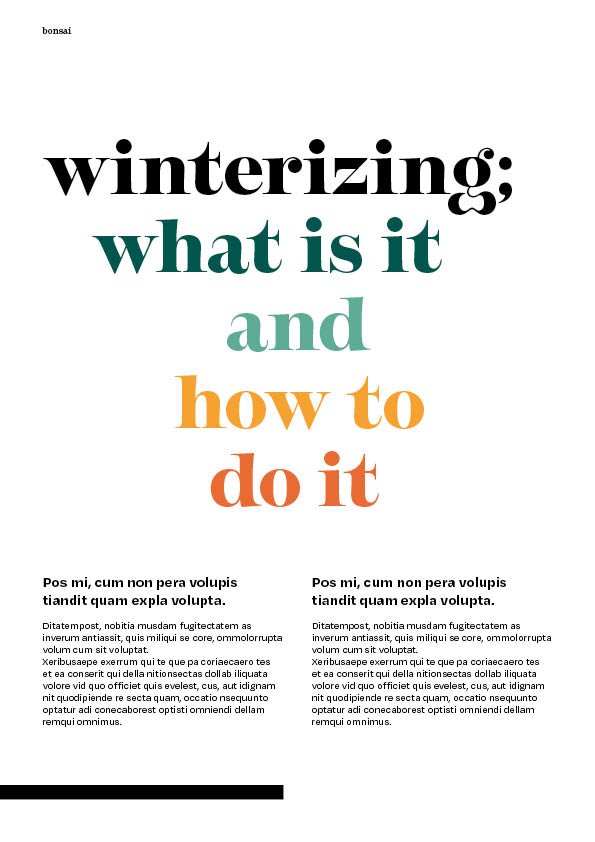 bonsai

winterizing; what is it and how to do it

Pos mi, cum non pera volupis tiandit quam expla volupta.

Ditatempost, nobitia musdam fugitectatem as inverum antiassit, quis miliqui se core, ommolorrupta volum cum sit voluptat.
Xeribusaepe exerrum qui te que pa coriaecaero tes et ea conserit qui della nitionsectas dollab iliquata volore vid quo officiet quis evelest, cus, aut idignam nit quodipiende re secta quam, occatio nsequunto optatur adi conecaborest optisti omniendi dellam remqui omnimus.

Pos mi, cum non pera volupis tiandit quam expla volupta.

Ditatempost, nobitia musdam fugitectatem as inverum antiassit, quis miliqui se core, ommolorrupta volum cum sit voluptat.
Xeribusaepe exerrum qui te que pa coriaecaero tes et ea conserit qui della nitionsectas dollab iliquata volore vid quo officiet quis evelest, cus, aut idignam nit quodipiende re secta quam, occatio nsequunto optatur adi conecaborest optisti omniendi dellam remqui omnimus.